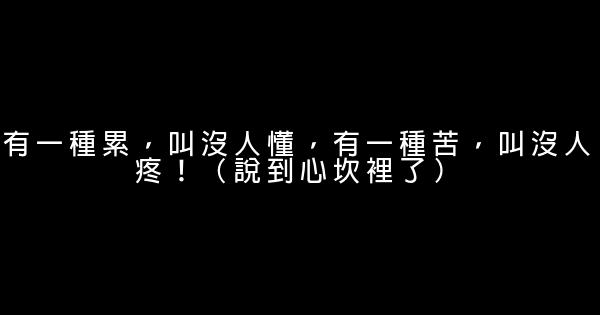 有一種累，叫沒人懂，有一種苦，叫沒人疼！（說到心坎裡了）